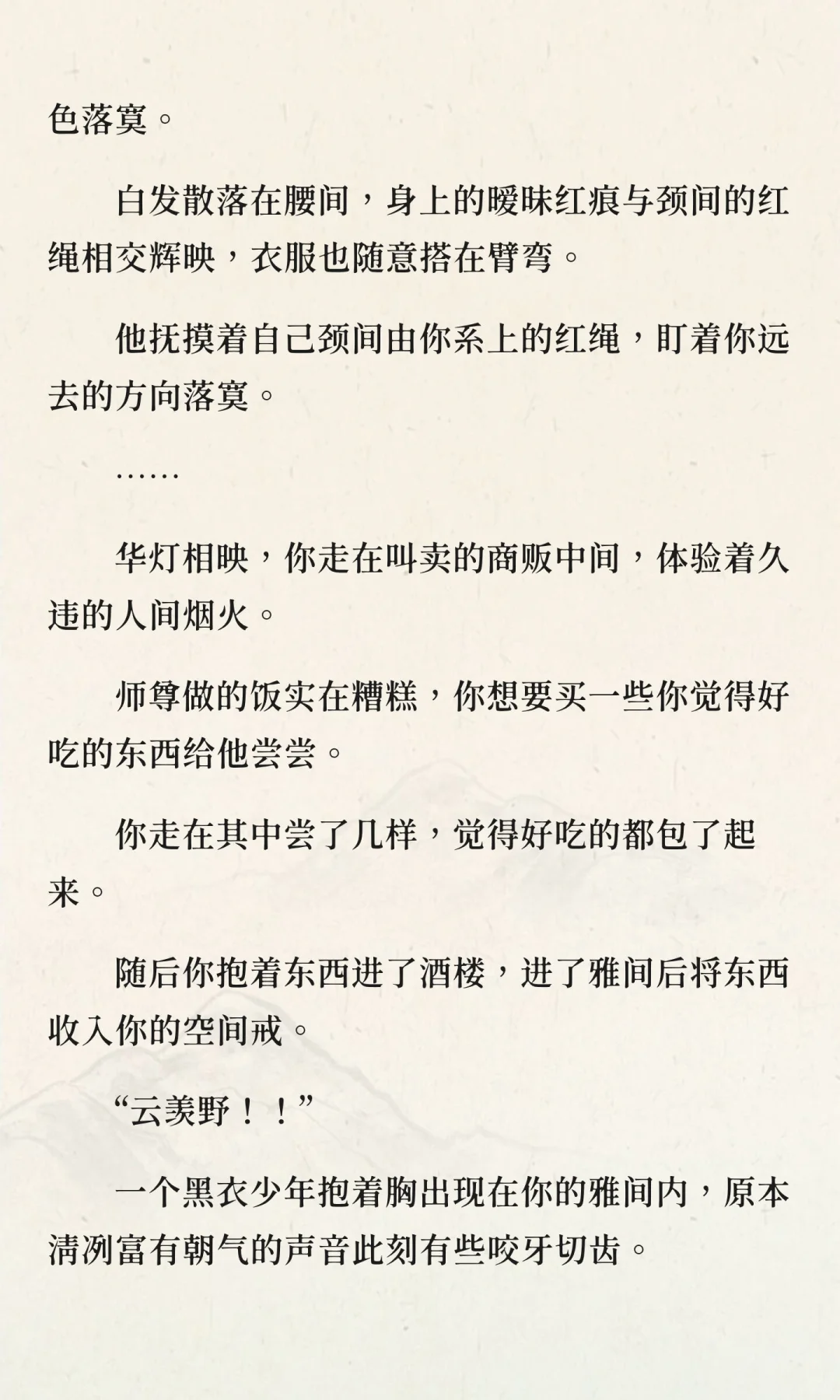 色落寞。

白发散落在腰间，身上的暧昧红痕与颈间的红绳相交辉映，衣服也随意搭在臂弯。

他抚摸着自己颈间由你系上的红绳，盯着你远去的方向落寞。

……

华灯相映，你走在叫卖的商贩中间，体验着久违的人间烟火。

师尊做的饭实在糟糕，你想要买一些你觉得好吃的东西给他尝尝。

你走在其中尝了几样，觉得好吃的都包了起来。

随后你抱着东西进了酒楼，进了雅间后将东西收入你的空间戒。

“云羡野！！”

一个黑衣少年抱着胸出现在你的雅间内，原本清冽富有朝气的声音此刻有些咬牙切齿。